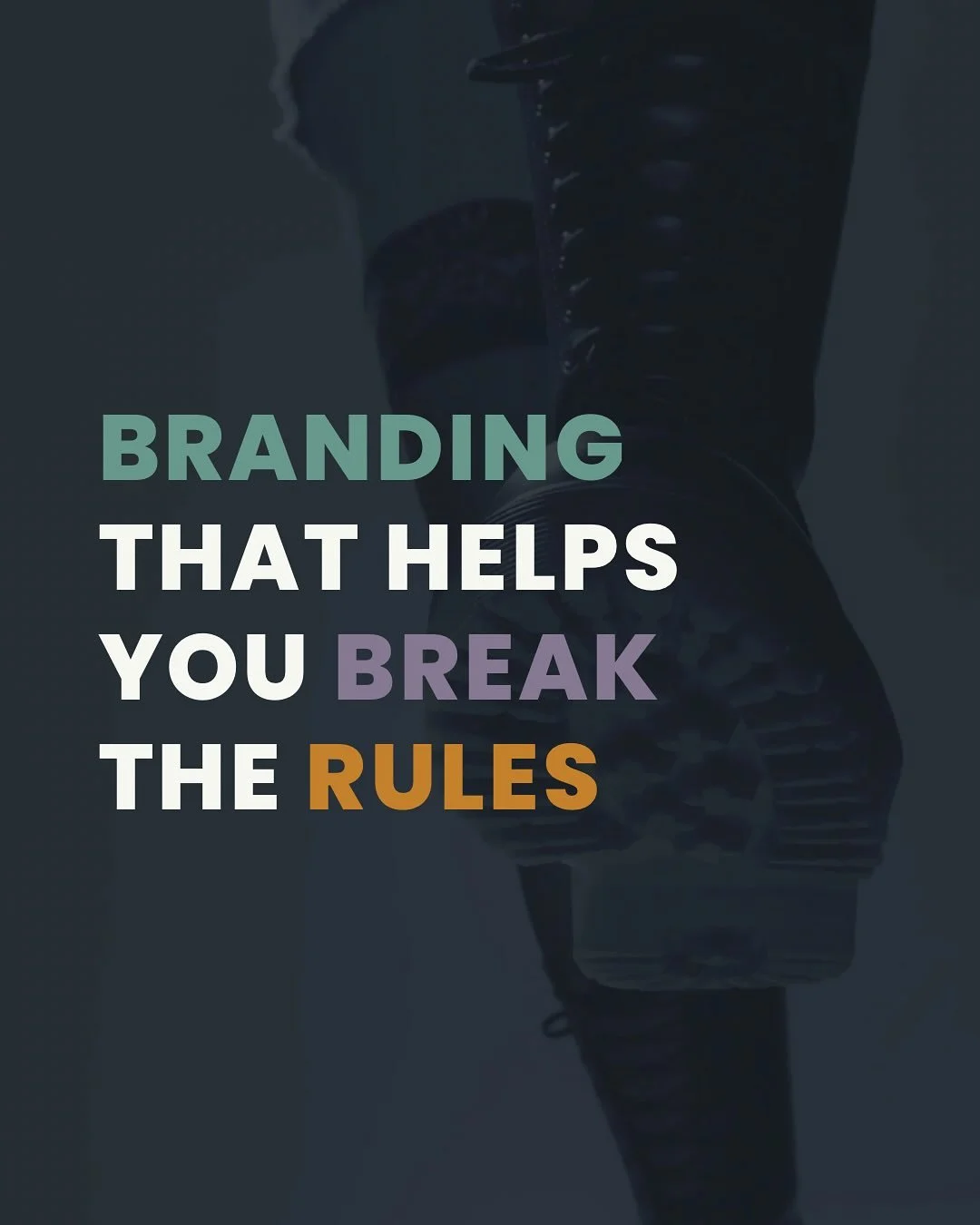 BRANDING THAT HELPS YOU BREAK THE RULES